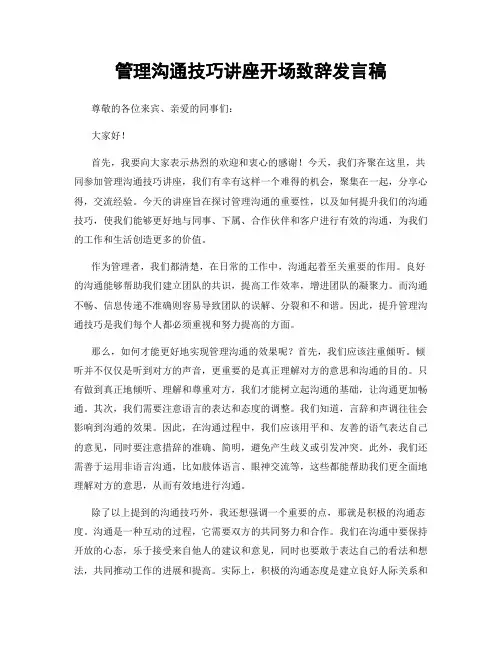 管理沟通技巧讲座开场致辞发言稿

尊敬的各位来宾、亲爱的同事们：

大家好！

首先，我要向大家表示热烈的欢迎和衷心的感谢！今天，我们齐聚在这里，共同参加管理沟通技巧讲座，我们有幸有这样一个难得的机会，聚集在一起，分享心得，交流经验。今天的讲座旨在探讨管理沟通的重要性，以及如何提升我们的沟通技巧，使我们能够更好地与同事、下属、合作伙伴和客户进行有效的沟通，为我们的工作和生活创造更多的价值。

作为管理者，我们都清楚，在日常的工作中，沟通起着至关重要的作用。良好的沟通能够帮助我们建立团队的共识，提高工作效率，增进团队的凝聚力。而沟通不畅、信息传递不准确则容易导致团队的误解、分裂和不和谐。因此，提升管理沟通技巧是我们每个人都必须重视和努力提高的方面。

那么，如何才能更好地实现管理沟通的效果呢？首先，我们应该注重倾听。倾听并不仅仅是听到对方的声音，更重要的是真正理解对方的意思和沟通的目的。只有做到真正地倾听、理解和尊重对方，我们才能树立起沟通的基础，让沟通更加畅通。其次，我们需要注意语言的表达和态度的调整。我们知道，言辞和声调往往会影响到沟通的效果。因此，在沟通过程中，我们应该用平和、友善的语气表达自己的意见，同时要注意措辞的准确、简明，避免产生歧义或引发冲突。此外，我们还需善于运用非语言沟通，比如肢体语言、眼神交流等，这些都能帮助我们更全面地理解对方的意思，从而有效地进行沟通。

除了以上提到的沟通技巧外，我还想强调一个重要的点，那就是积极的沟通态度。沟通是一种互动的过程，它需要双方的共同努力和合作。我们在沟通中要保持开放的心态，乐于接受来自他人的建议和意见，同时也要敢于表达自己的看法和想法，共同推动工作的进展和提高。实际上，积极的沟通态度是建立良好人际关系和